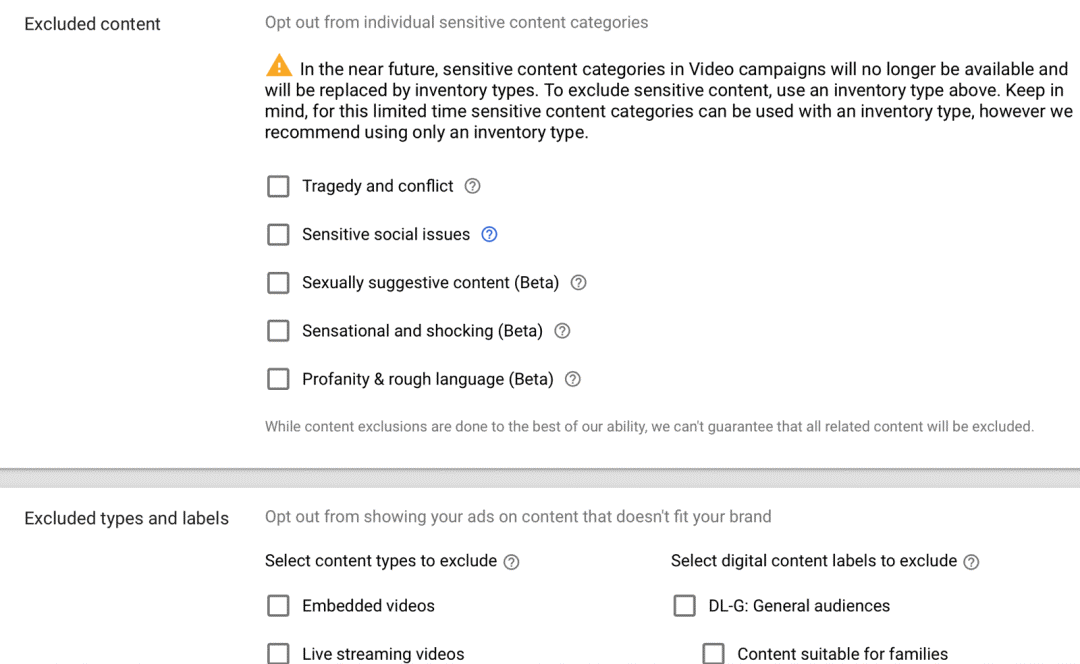 Excluded content

Opt out from individual sensitive content categories

In the near future, sensitive content categories in Video campaigns will no longer be available and will be replaced by inventory types. To exclude sensitive content, use an inventory type above. Keep in mind, for this limited time sensitive content categories can be used with an inventory type, however we recommend using only an inventory type.

Tragedy and conflict

Sensitive social issues

Sexually suggestive content (Beta)

Sensational and shocking (Beta)

Profanity & rough language (Beta)

While content exclusions are done to the best of our ability, we can't guarantee that all related content will be excluded.

Excluded types and labels

Opt out from showing your ads on content that doesn't fit your brand

Select content types to exclude

Embedded videos

Live streaming videos

Select digital content labels to exclude

DL-G: General audiences

Content suitable for families